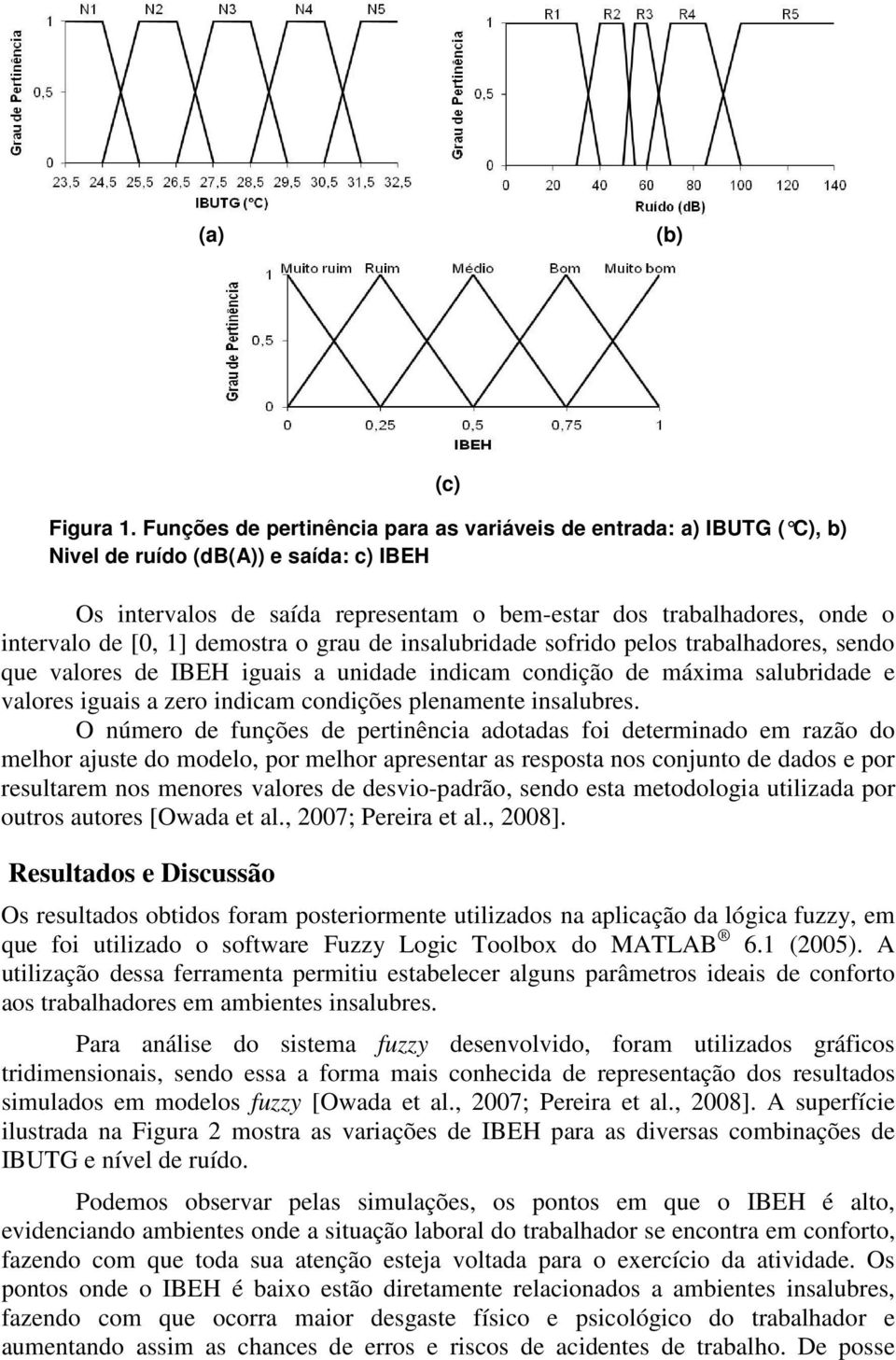 N1 N2 N3 N4 N5
Grau de Pertinência
1
0,5
0
23,5 24,5 25,5 26,5 27,5 28,5 29,5 30,5 31,5 32,5
IBUTG (°C)

R1 R2 R3 R4 R5
Grau de Pertinência
1
0,5
0
0 20 40 60 80 100 120 140
Ruído (dB)

(a) (b)

Muito ruim Ruim Médio Bom Muito bom
Grau de Pertinência
1
0,5
0
0 0,25 0,5 0,75 1
IBEH

(c)

Figura 1. Funções de pertinência para as variáveis de entrada: a) IBUTG (°C), b) Nivel de ruído (db(A)) e saída: c) IBEH

Os intervalos de saída representam o bem-estar dos trabalhadores, onde o intervalo de [0, 1] demostra o grau de insalubridade sofrido pelos trabalhadores, sendo que valores de IBEH iguais a unidade indicam condição de máxima salubridade e valores iguais a zero indicam condições plenamente insalubres.

O número de funções de pertinência adotadas foi determinado em razão do melhor ajuste do modelo, por melhor apresentar as resposta nos conjunto de dados e por resultarem nos menores valores de desvio-padrão, sendo esta metodologia utilizada por outros autores [Owada et al., 2007; Pereira et al., 2008].

Resultados e Discussão

Os resultados obtidos foram posteriormente utilizados na aplicação da lógica fuzzy, em que foi utilizado o software Fuzzy Logic Toolbox do MATLAB ® 6.1 (2005). A utilização dessa ferramenta permitiu estabelecer alguns parâmetros ideais de conforto aos trabalhadores em ambientes insalubres.

Para análise do sistema fuzzy desenvolvido, foram utilizados gráficos tridimensionais, sendo essa a forma mais conhecida de representação dos resultados simulados em modelos fuzzy [Owada et al., 2007; Pereira et al., 2008]. A superfície ilustrada na Figura 2 mostra as variações de IBEH para as diversas combinações de IBUTG e nível de ruído.

Podemos observar pelas simulações, os pontos em que o IBEH é alto, evidenciando ambientes onde a situação laboral do trabalhador se encontra em conforto, fazendo com que toda sua atenção esteja voltada para o exercício da atividade. Os pontos onde o IBEH é baixo estão diretamente relacionados a ambientes insalubres, fazendo com que ocorra maior desgaste físico e psicológico do trabalhador e aumentando assim as chances de erros e riscos de acidentes de trabalho. De posse